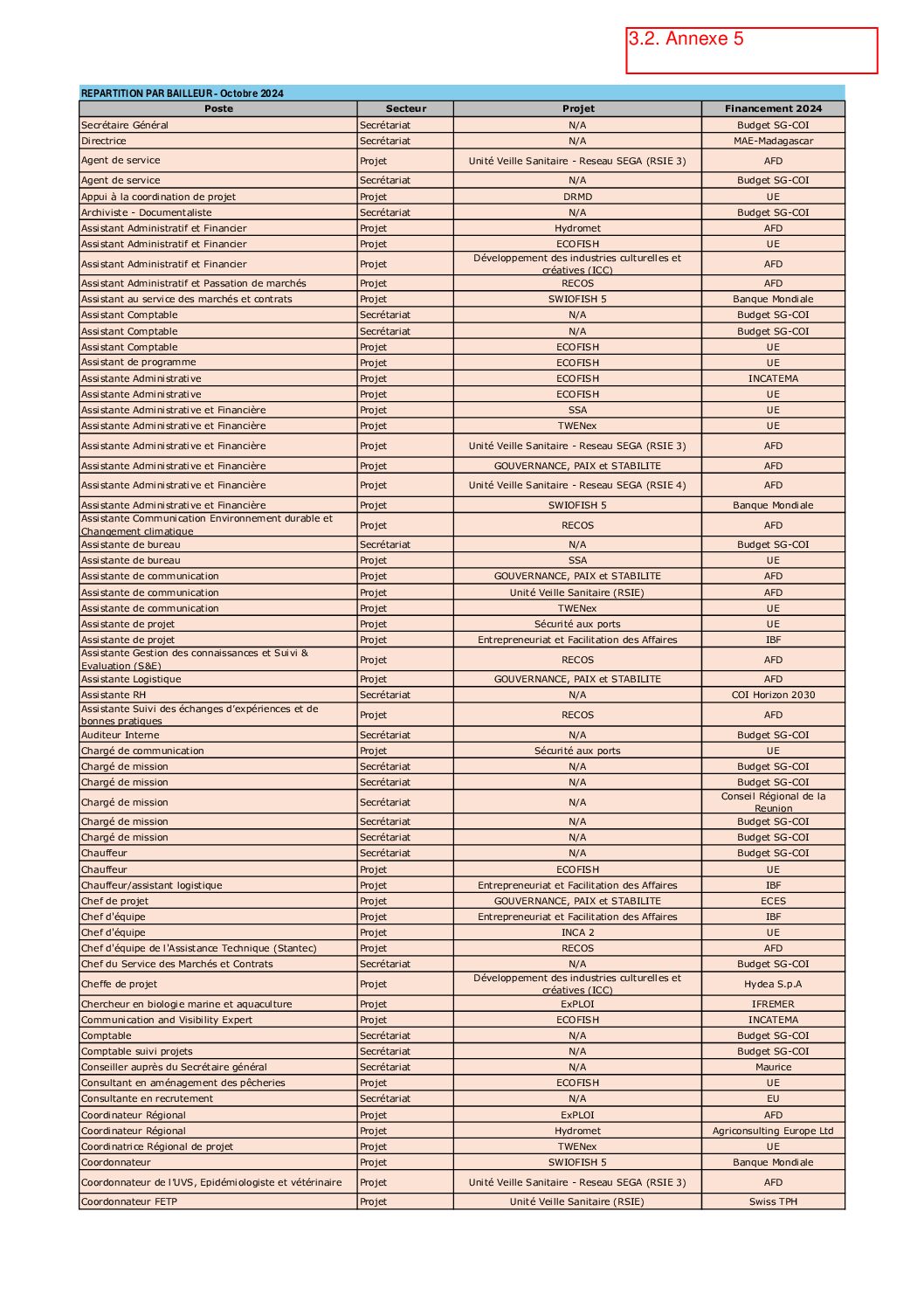 3.2. Annexe 5

REPARTITION PAR BAILLEUR - Octobre 2024

| Poste | Secteur | Projet | Financement 2024 |
|---|---|---|---|
| Secrétaire Général | Secrétariat | N/A | Budget SG-COI |
| Directrice | Secrétariat | N/A | MAE-Madagascar |
| Agent de service | Projet | Unité Veille Sanitaire - Reseau SEGA (RSIE 3) | AFD |
| Agent de service | Secrétariat | N/A | Budget SG-COI |
| Appui à la coordination de projet | Projet | DRMD | UE |
| Archiviste - Documentaliste | Secrétariat | N/A | Budget SG-COI |
| Assistant Administratif et Financier | Projet | Hydromet | AFD |
| Assistant Administratif et Financier | Projet | ECOFISH | UE |
| Assistant Administratif et Financier | Projet | Développement des industries culturelles et créatives (ICC) | AFD |
| Assistant Administratif et Passation de marchés | Projet | RECOS | AFD |
| Assistant au service des marchés et contrats | Projet | SWIOFISH 5 | Banque Mondiale |
| Assistant Comptable | Secrétariat | N/A | Budget SG-COI |
| Assistant Comptable | Secrétariat | N/A | Budget SG-COI |
| Assistant Comptable | Projet | ECOFISH | UE |
| Assistant de programme | Projet | ECOFISH | UE |
| Assistante Administrative | Projet | ECOFISH | INCATEMA |
| Assistante Administrative | Projet | ECOFISH | UE |
| Assistante Administrative et Financière | Projet | SSA | UE |
| Assistante Administrative et Financière | Projet | TWENex | UE |
| Assistante Administrative et Financière | Projet | Unité Veille Sanitaire - Reseau SEGA (RSIE 3) | AFD |
| Assistante Administrative et Financière | Projet | GOUVERNANCE, PAIX et STABILITE | AFD |
| Assistante Administrative et Financière | Projet | Unité Veille Sanitaire - Reseau SEGA (RSIE 4) | AFD |
| Assistante Administrative et Financière | Projet | SWIOFISH 5 | Banque Mondiale |
| Assistante Communication Environnement durable et Changement climatique | Projet | RECOS | AFD |
| Assistante de bureau | Secrétariat | N/A | Budget SG-COI |
| Assistante de bureau | Projet | SSA | UE |
| Assistante de communication | Projet | GOUVERNANCE, PAIX et STABILITE | AFD |
| Assistante de communication | Projet | Unité Veille Sanitaire (RSIE) | AFD |
| Assistante de communication | Projet | TWENex | UE |
| Assistante de projet | Projet | Sécurité aux ports | UE |
| Assistante de projet | Projet | Entrepreneuriat et Facilitation des Affaires | IBF |
| Assistante Gestion des connaissances et Suivi & Evaluation (S&E) | Projet | RECOS | AFD |
| Assistante Logistique | Projet | GOUVERNANCE, PAIX et STABILITE | AFD |
| Assistante RH | Secrétariat | N/A | COI Horizon 2030 |
| Assistante Suivi des échanges d'expériences et de bonnes pratiques | Projet | RECOS | AFD |
| Auditeur Interne | Secrétariat | N/A | Budget SG-COI |
| Chargé de communication | Projet | Sécurité aux ports | UE |
| Chargé de mission | Secrétariat | N/A | Budget SG-COI |
| Chargé de mission | Secrétariat | N/A | Budget SG-COI |
| Chargé de mission | Secrétariat | N/A | Conseil Régional de la Reunion |
| Chargé de mission | Secrétariat | N/A | Budget SG-COI |
| Chargé de mission | Secrétariat | N/A | Budget SG-COI |
| Chauffeur | Secrétariat | N/A | Budget SG-COI |
| Chauffeur | Projet | ECOFISH | UE |
| Chauffeur/assistant logistique | Projet | Entrepreneuriat et Facilitation des Affaires | IBF |
| Chef de projet | Projet | GOUVERNANCE, PAIX et STABILITE | ECES |
| Chef d'équipe | Projet | Entrepreneuriat et Facilitation des Affaires | IBF |
| Chef d'équipe | Projet | INCA 2 | UE |
| Chef d'équipe de l'Assistance Technique (Stantec) | Projet | RECOS | AFD |
| Chef du Service des Marchés et Contrats | Secrétariat | N/A | Budget SG-COI |
| Cheffe de projet | Projet | Développement des industries culturelles et créatives (ICC) | Hydea S.p.A |
| Chercheur en biologie marine et aquaculture | Projet | ExPLOI | IFREMER |
| Communication and Visibility Expert | Projet | ECOFISH | INCATEMA |
| Comptable | Secrétariat | N/A | Budget SG-COI |
| Comptable suivi projets | Secrétariat | N/A | Budget SG-COI |
| Conseiller auprès du Secrétaire général | Secrétariat | N/A | Maurice |
| Consultant en aménagement des pêcheries | Projet | ECOFISH | UE |
| Consultante en recrutement | Secrétariat | N/A | EU |
| Coordinateur Régional | Projet | ExPLOI | AFD |
| Coordinateur Régional | Projet | Hydromet | Agriconsulting Europe Ltd |
| Coordinatrice Régional de projet | Projet | TWENex | UE |
| Coordonnateur | Projet | SWIOFISH 5 | Banque Mondiale |
| Coordonnateur de l'UVS, Epidémiologiste et vétérinaire | Projet | Unité Veille Sanitaire - Reseau SEGA (RSIE 3) | AFD |
| Coordonnateur FETP | Projet | Unité Veille Sanitaire (RSIE) | Swiss TPH |